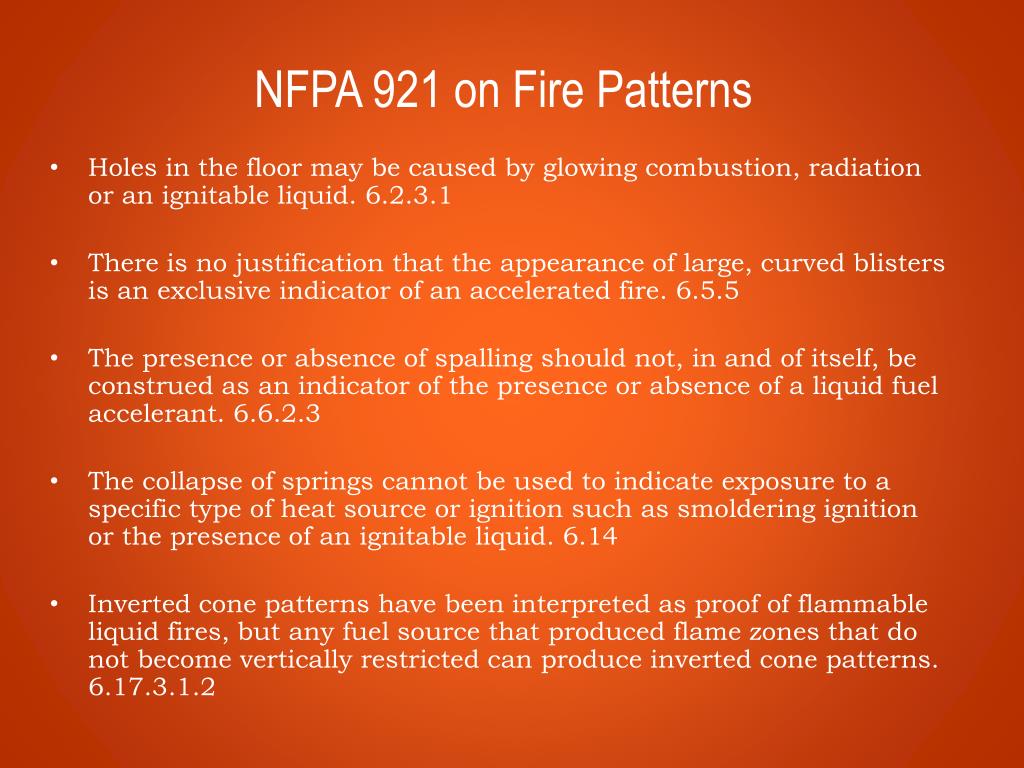 NFPA 921 on Fire Patterns

• Holes in the floor may be caused by glowing combustion, radiation or an ignitable liquid. 6.2.3.1

• There is no justification that the appearance of large, curved blisters is an exclusive indicator of an accelerated fire. 6.5.5

• The presence or absence of spalling should not, in and of itself, be construed as an indicator of the presence or absence of a liquid fuel accelerant. 6.6.2.3

• The collapse of springs cannot be used to indicate exposure to a specific type of heat source or ignition such as smoldering ignition or the presence of an ignitable liquid. 6.14

• Inverted cone patterns have been interpreted as proof of flammable liquid fires, but any fuel source that produced flame zones that do not become vertically restricted can produce inverted cone patterns. 6.17.3.1.2